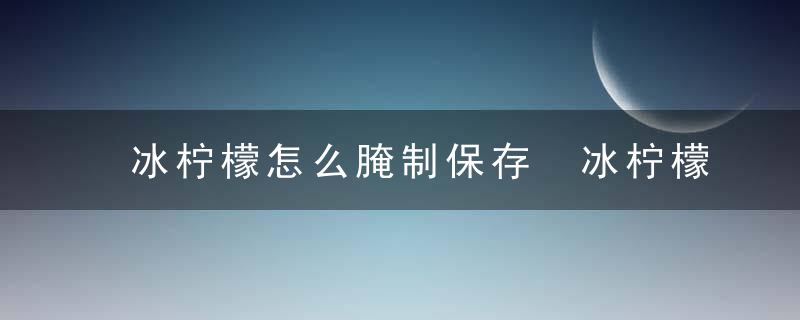 冰柠檬怎么腌制保存 冰柠檬